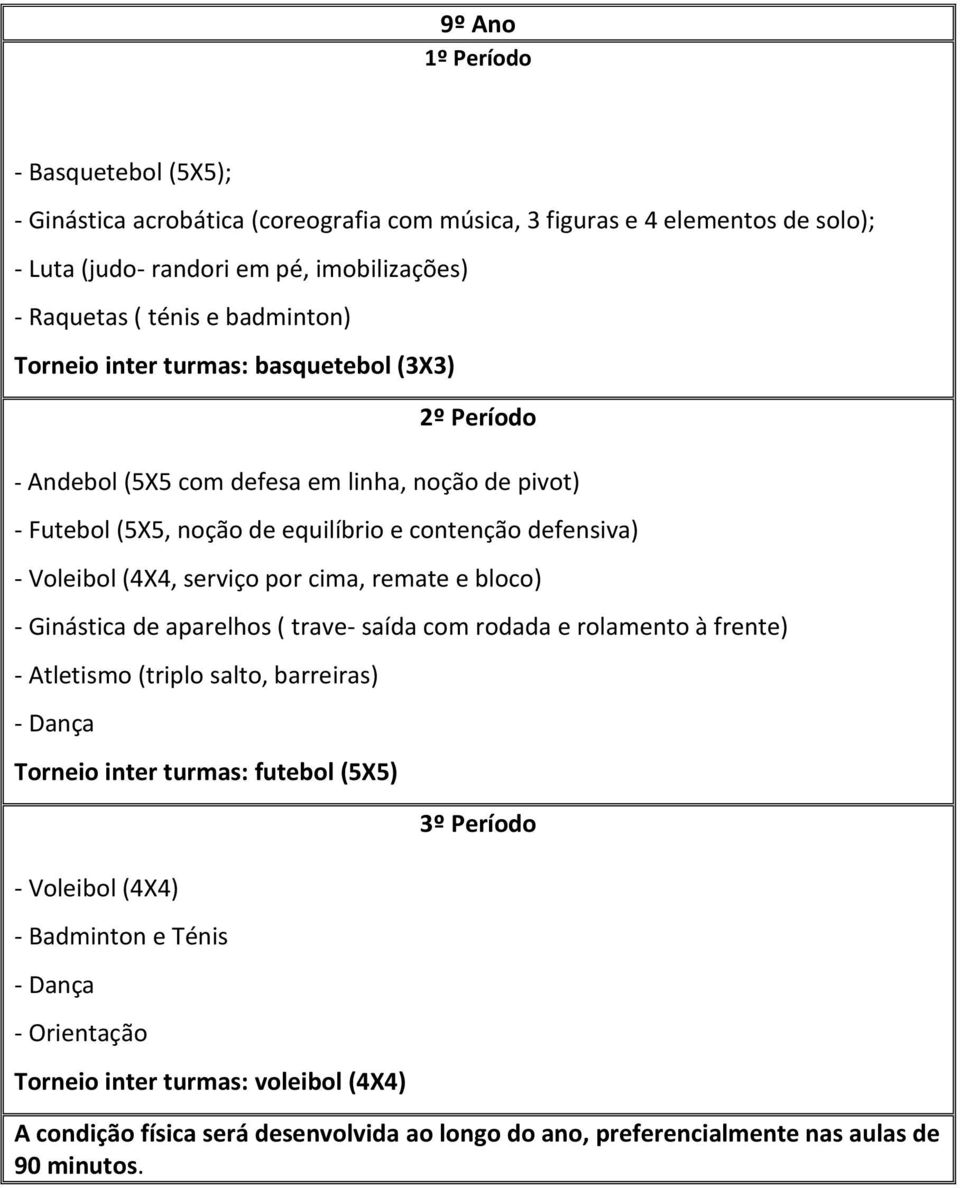 9º Ano
1º Período

- Basquetebol (5X5);

- Ginástica acrobática (coreografia com música, 3 figuras e 4 elementos de solo);

- Luta (judo- randori em pé, imobilizações)

- Raquetas ( ténis e badminton)

Torneio inter turmas: basquetebol (3X3)

2º Período

- Andebol (5X5 com defesa em linha, noção de pivot)

- Futebol (5X5, noção de equilíbrio e contenção defensiva)

- Voleibol (4X4, serviço por cima, remate e bloco)

- Ginástica de aparelhos ( trave- saída com rodada e rolamento à frente)

- Atletismo (triplo salto, barreiras)

- Dança

Torneio inter turmas: futebol (5X5)

3º Período

- Voleibol (4X4)

- Badminton e Ténis

- Dança

- Orientação

Torneio inter turmas: voleibol (4X4)

A condição física será desenvolvida ao longo do ano, preferencialmente nas aulas de 90 minutos.